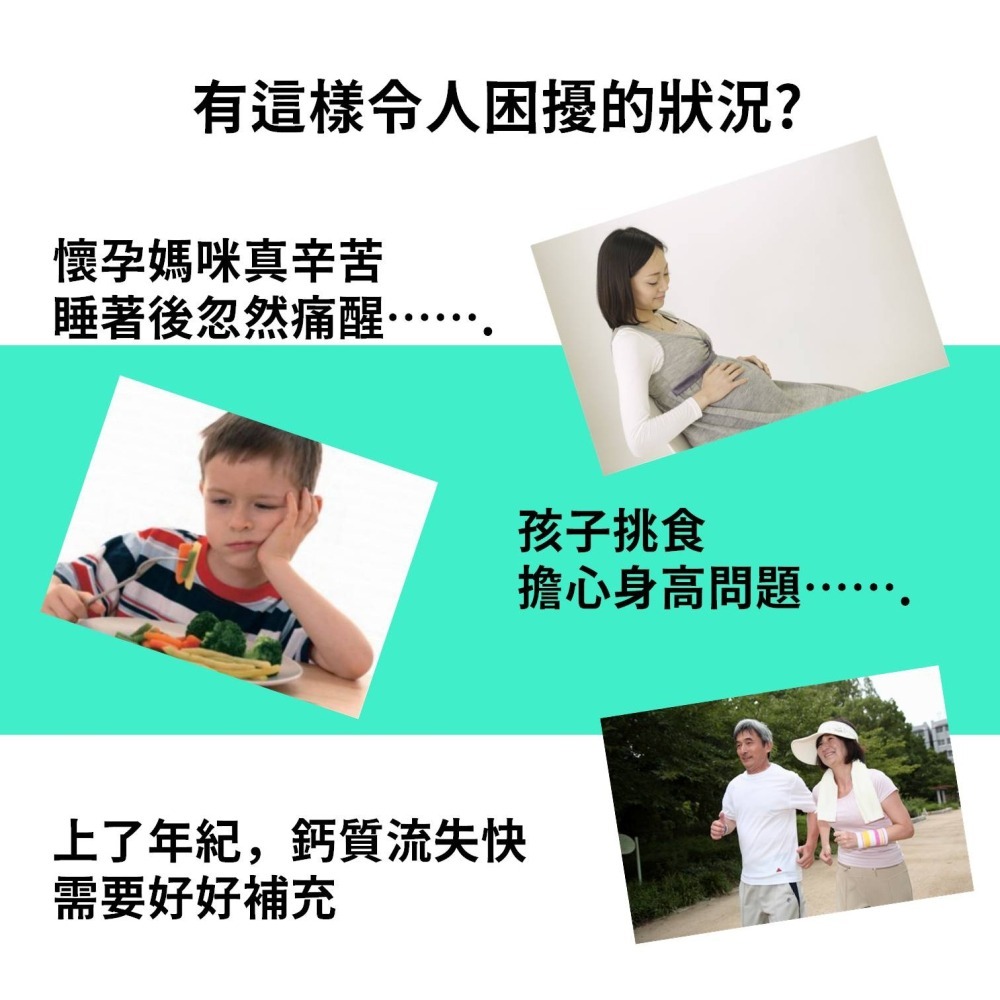 有這樣令人困擾的狀況?

懷孕媽咪真辛苦
睡著後忽然痛醒…….

孩子挑食
擔心身高問題…….

上了年紀，鈣質流失快
需要好好補充